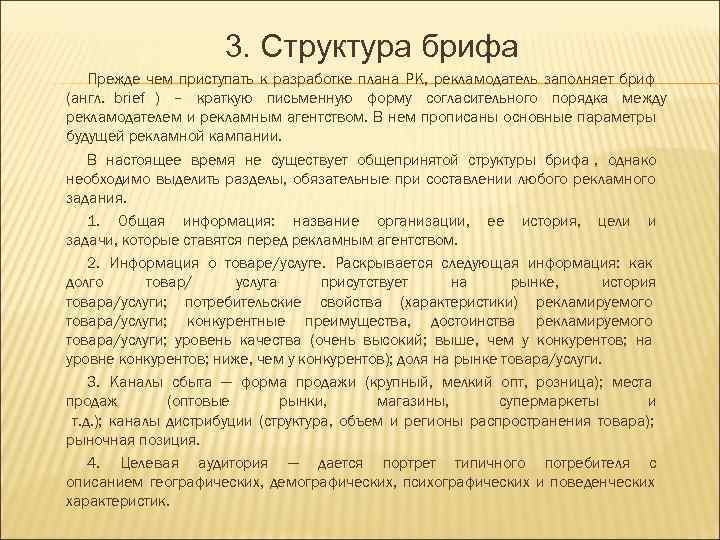 3. Структура брифа

Прежде чем приступать к разработке плана РК, рекламодатель заполняет бриф (англ. brief ) – краткую письменную форму согласительного порядка между рекламодателем и рекламным агентством. В нем прописаны основные параметры будущей рекламной кампании.

В настоящее время не существует общепринятой структуры брифа , однако необходимо выделить разделы, обязательные при составлении любого рекламного задания.

1. Общая информация: название организации, ее история, цели и задачи, которые ставятся перед рекламным агентством.

2. Информация о товаре/услуге. Раскрывается следующая информация: как долго товар/ услуга присутствует на рынке, история товара/услуги; потребительские свойства (характеристики) рекламируемого товара/услуги; конкурентные преимущества, достоинства рекламируемого товара/услуги; уровень качества (очень высокий; выше, чем у конкурентов; на уровне конкурентов; ниже, чем у конкурентов); доля на рынке товара/услуги.

3. Каналы сбыта — форма продажи (крупный, мелкий опт, розница); места продаж (оптовые рынки, магазины, супермаркеты и т.д.); каналы дистрибуции (структура, объем и регионы распространения товара); рыночная позиция.

4. Целевая аудитория — дается портрет типичного потребителя с описанием географических, демографических, психографических и поведенческих характеристик.